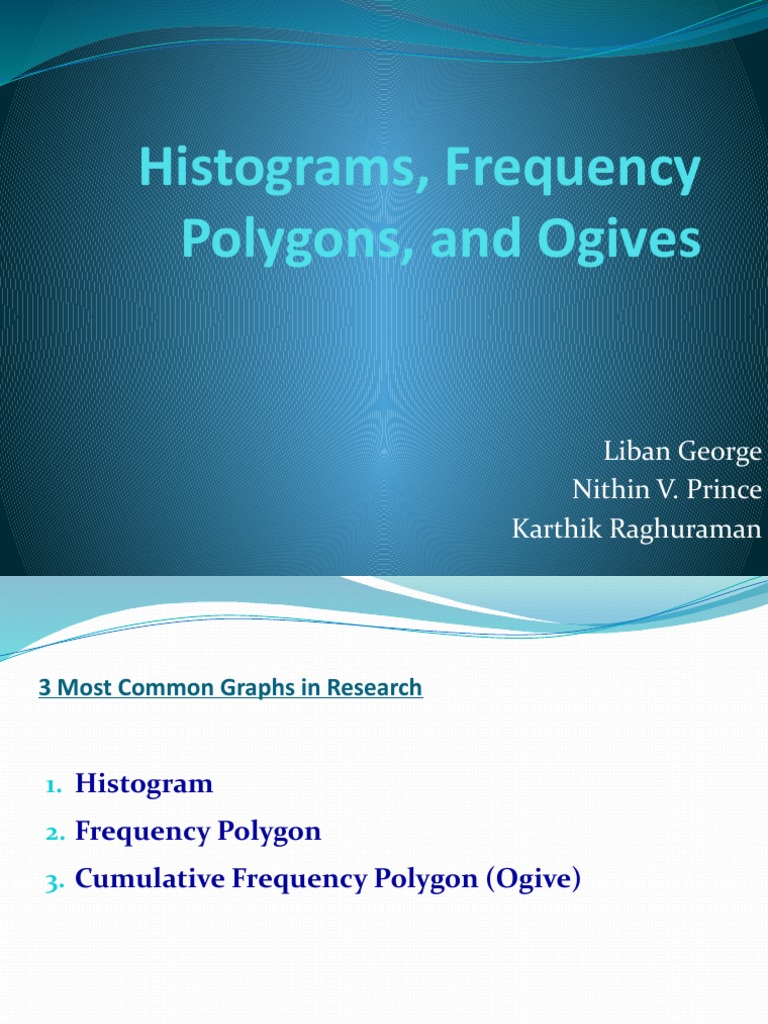 Histograms, Frequency Polygons, and Ogives

Liban George
Nithin V. Prince
Karthik Raghuraman

3 Most Common Graphs in Research

1. Histogram
2. Frequency Polygon
3. Cumulative Frequency Polygon (Ogive)